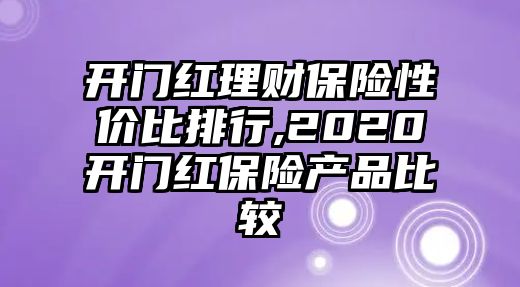 开门红理财保险性价比排行,2020开门红保险产品比较